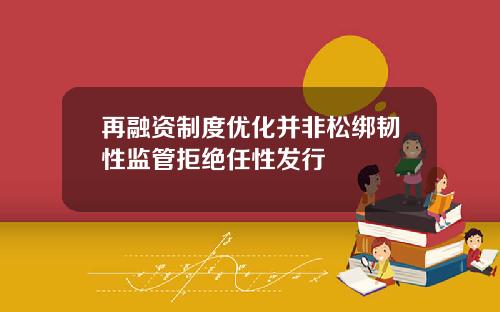 再融资制度优化并非松绑韧性监管拒绝任性发行